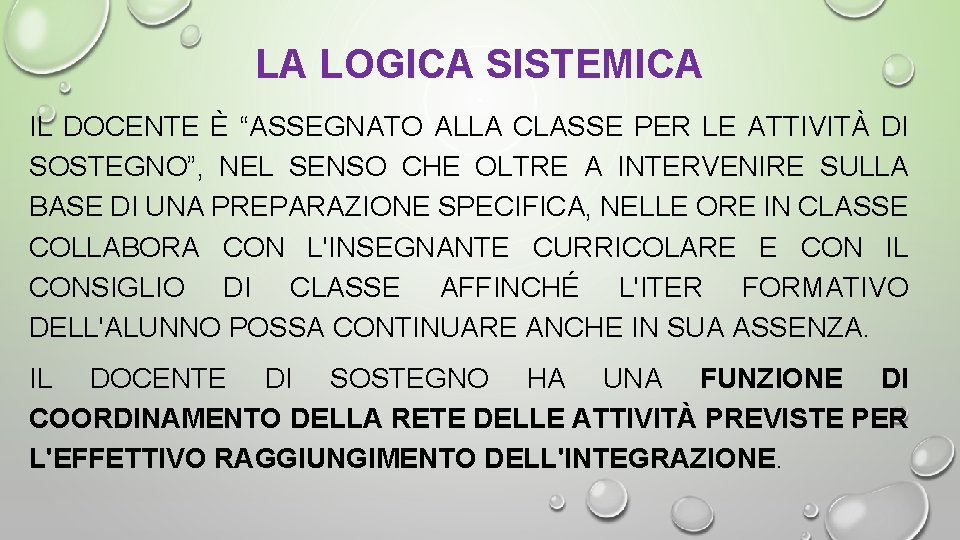 LA LOGICA SISTEMICA

IL DOCENTE È “ASSEGNATO ALLA CLASSE PER LE ATTIVITÀ DI SOSTEGNO”, NEL SENSO CHE OLTRE A INTERVENIRE SULLA BASE DI UNA PREPARAZIONE SPECIFICA, NELLE ORE IN CLASSE COLLABORA CON L'INSEGNANTE CURRICOLARE E CON IL CONSIGLIO DI CLASSE AFFINCHÉ L'ITER FORMATIVO DELL'ALUNNO POSSA CONTINUARE ANCHE IN SUA ASSENZA.

IL DOCENTE DI SOSTEGNO HA UNA FUNZIONE DI COORDINAMENTO DELLA RETE DELLE ATTIVITÀ PREVISTE PER L'EFFETTIVO RAGGIUNGIMENTO DELL'INTEGRAZIONE.